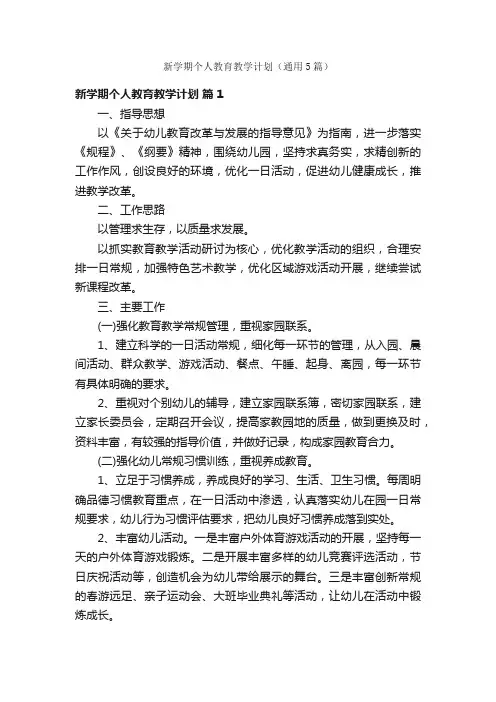 新学期个人教育教学计划（通用5篇）

新学期个人教育教学计划 篇1

一、指导思想

以《关于幼儿教育改革与发展的指导意见》为指南，进一步落实《规程》、《纲要》精神，围绕幼儿园，坚持求真务实，求精创新的工作作风，创设良好的环境，优化一日活动，促进幼儿健康成长，推进教学改革。

二、工作思路

以管理求生存，以质量求发展。

以抓实教育教学活动研讨为核心，优化教学活动的组织，合理安排一日常规，加强特色艺术教学，优化区域游戏活动开展，继续尝试新课程改革。

三、主要工作

(一)强化教育教学常规管理，重视家园联系。

1、建立科学的一日活动常规，细化每一环节的管理，从入园、晨间活动、群众教学、游戏活动、餐点、午睡、起身、离园，每一环节有具体明确的要求。

2、重视对个别幼儿的辅导，建立家园联系簿，密切家园联系，建立家长委员会，定期召开会议，提高家教园地的质量，做到更换及时，资料丰富，有较强的指导价值，并做好记录，构成家园教育合力。

(二)强化幼儿常规习惯训练，重视养成教育。

1、立足于习惯养成，养成良好的学习、生活、卫生习惯。每周明确品德习惯教育重点，在一日活动中渗透，认真落实幼儿在园一日常规要求，幼儿行为习惯评估要求，把幼儿良好习惯养成落到实处。

2、丰富幼儿活动。一是丰富户外体育游戏活动的开展，坚持每一天的户外体育游戏锻炼。二是开展丰富多样的幼儿竞赛评选活动，节日庆祝活动等，创造机会为幼儿带给展示的舞台。三是丰富创新常规的春游远足、亲子运动会、大班毕业典礼等活动，让幼儿在活动中锻炼成长。